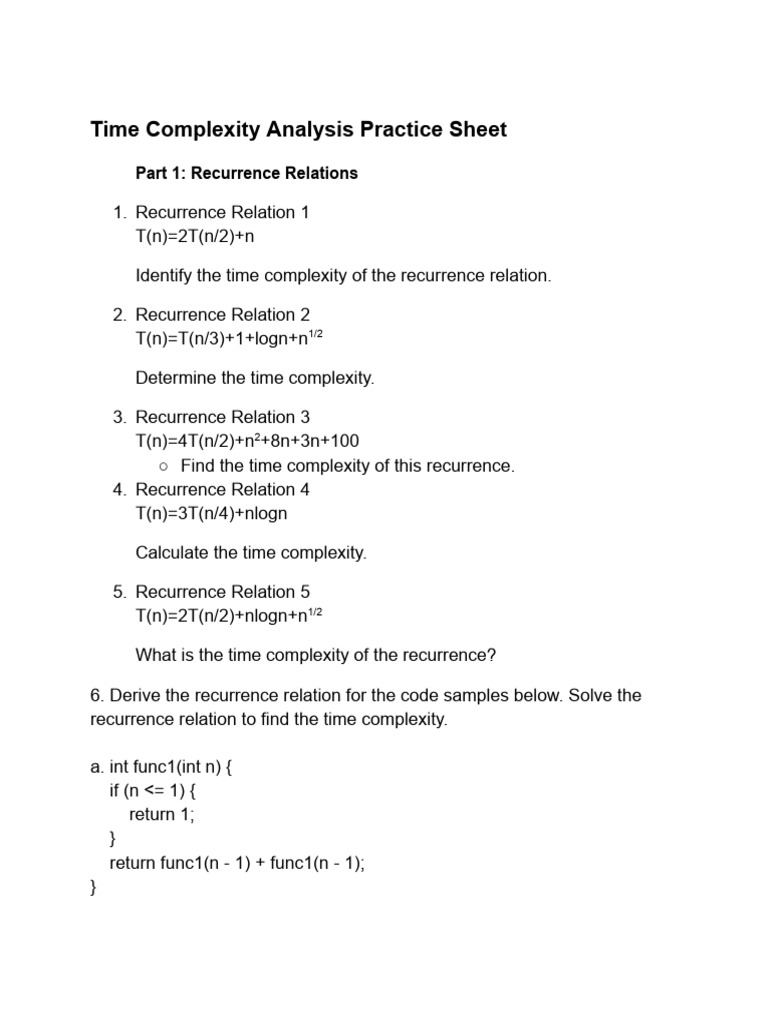 Time Complexity Analysis Practice Sheet

Part 1: Recurrence Relations

1. Recurrence Relation 1
$T(n)=2T(n/2)+n$

Identify the time complexity of the recurrence relation.

2. Recurrence Relation 2
$T(n)=T(n/3)+1+logn+n^{1/2}$

Determine the time complexity.

3. Recurrence Relation 3
$T(n)=4T(n/2)+n^2+8n+3n+100$
○ Find the time complexity of this recurrence.
4. Recurrence Relation 4
$T(n)=3T(n/4)+nlogn$

Calculate the time complexity.

5. Recurrence Relation 5
$T(n)=2T(n/2)+nlogn+n^{1/2}$

What is the time complexity of the recurrence?

6. Derive the recurrence relation for the code samples below. Solve the recurrence relation to find the time complexity.

a. int func1(int n) {
if (n <= 1) {
return 1;
}
return func1(n - 1) + func1(n - 1);
}